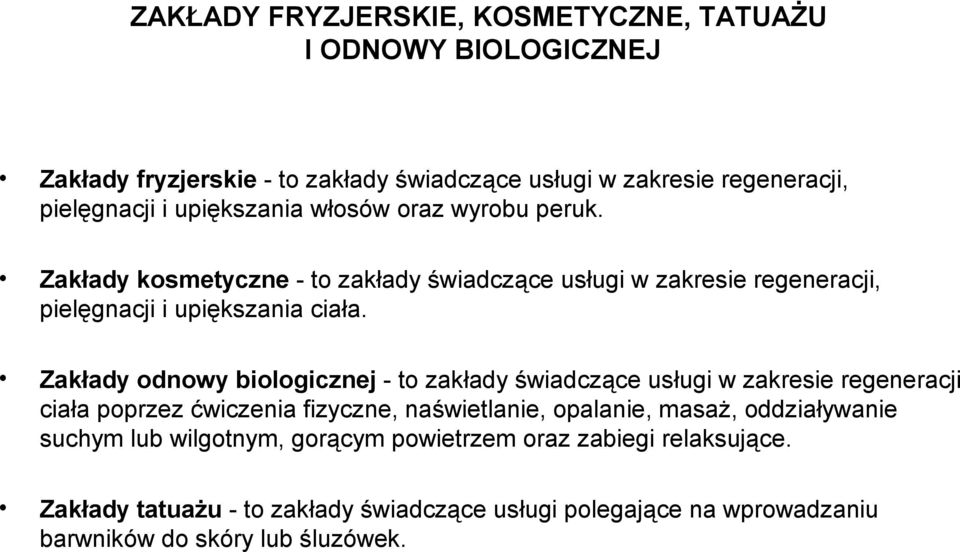 ZAKŁADY FRYZJERSKIE, KOSMETYCZNE, TATUAŻU I ODNOWY BIOLOGICZNEJ

• Zakłady fryzjerskie - to zakłady świadczące usługi w zakresie regeneracji, pielęgnacji i upiększania włosów oraz wyrobu peruk.

• Zakłady kosmetyczne - to zakłady świadczące usługi w zakresie regeneracji, pielęgnacji i upiększania ciała.

• Zakłady odnowy biologicznej - to zakłady świadczące usługi w zakresie regeneracji ciała poprzez ćwiczenia fizyczne, naświetlanie, opalanie, masaż, oddziaływanie suchym lub wilgotnym, gorącym powietrzem oraz zabiegi relaksujące.

• Zakłady tatuażu - to zakłady świadczące usługi polegające na wprowadzaniu barwników do skóry lub śluzówek.